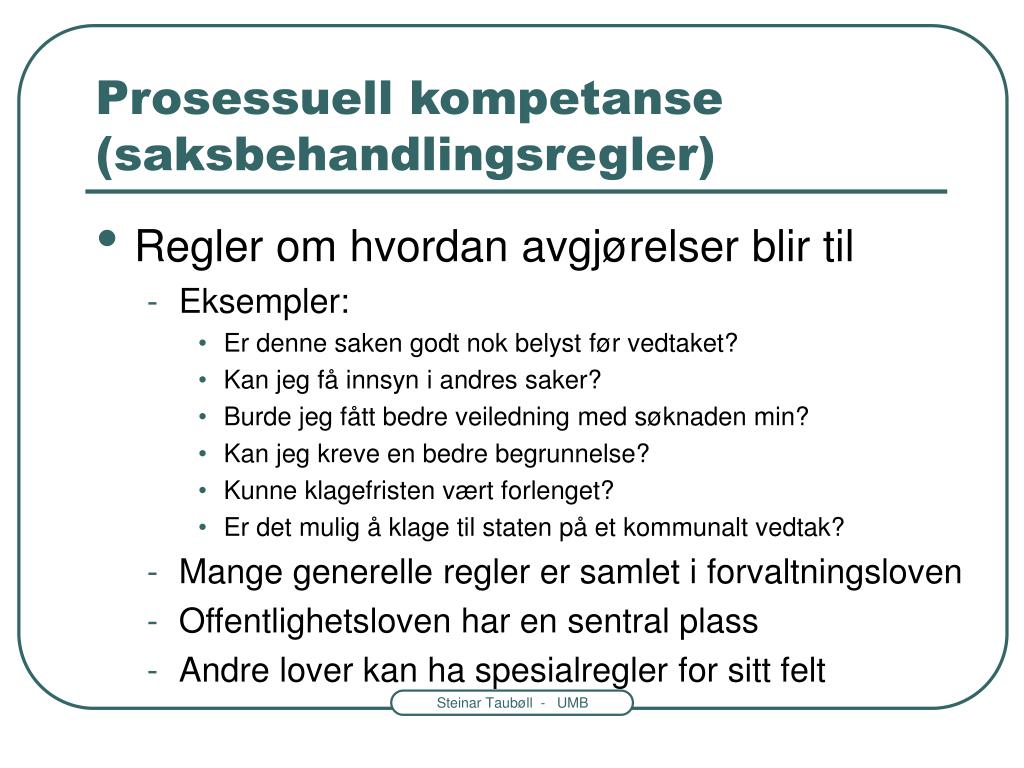 Prosessuell kompetanse (saksbehandlingsregler)

• Regler om hvordan avgjørelser blir til
- Eksempler:
• Er denne saken godt nok belyst før vedtaket?
• Kan jeg få innsyn i andres saker?
• Burde jeg fått bedre veiledning med søknaden min?
• Kan jeg kreve en bedre begrunnelse?
• Kunne klagefristen vært forlenget?
• Er det mulig å klage til staten på et kommunalt vedtak?
- Mange generelle regler er samlet i forvaltningsloven
- Offentlighetsloven har en sentral plass
- Andre lover kan ha spesialregler for sitt felt

Steinar Taubøll - UMB